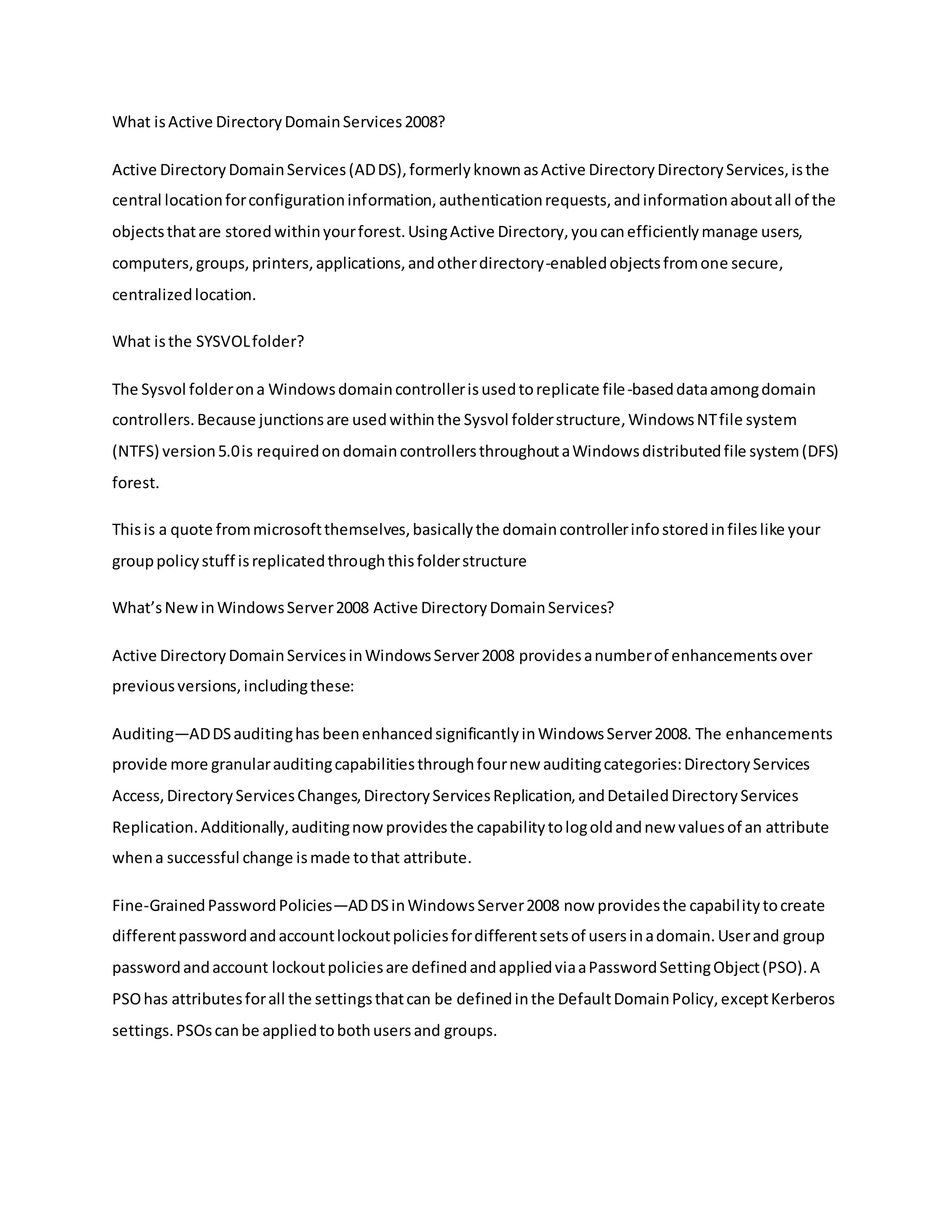 What is Active Directory Domain Services 2008?

Active Directory Domain Services (AD DS), formerly known as Active Directory Directory Services, is the central location for configuration information, authentication requests, and information about all of the objects that are stored within your forest. Using Active Directory, you can efficiently manage users, computers, groups, printers, applications, and other directory-enabled objects from one secure, centralized location.

What is the SYSVOL folder?

The Sysvol folder on a Windows domain controller is used to replicate file-based data among domain controllers. Because junctions are used within the Sysvol folder structure, Windows NT file system (NTFS) version 5.0 is required on domain controllers throughout a Windows distributed file system (DFS) forest.

This is a quote from microsoft themselves, basically the domain controller info stored in files like your group policy stuff is replicated through this folder structure

What's New in Windows Server 2008 Active Directory Domain Services?

Active Directory Domain Services in Windows Server 2008 provides a number of enhancements over previous versions, including these:

Auditing—AD DS auditing has been enhanced significantly in Windows Server 2008. The enhancements provide more granular auditing capabilities through four new auditing categories: Directory Services Access, Directory Services Changes, Directory Services Replication, and Detailed Directory Services Replication. Additionally, auditing now provides the capability to log old and new values of an attribute when a successful change is made to that attribute.

Fine-Grained Password Policies—AD DS in Windows Server 2008 now provides the capability to create different password and account lockout policies for different sets of users in a domain. User and group password and account lockout policies are defined and applied via a Password Setting Object (PSO). A PSO has attributes for all the settings that can be defined in the Default Domain Policy, except Kerberos settings. PSOs can be applied to both users and groups.